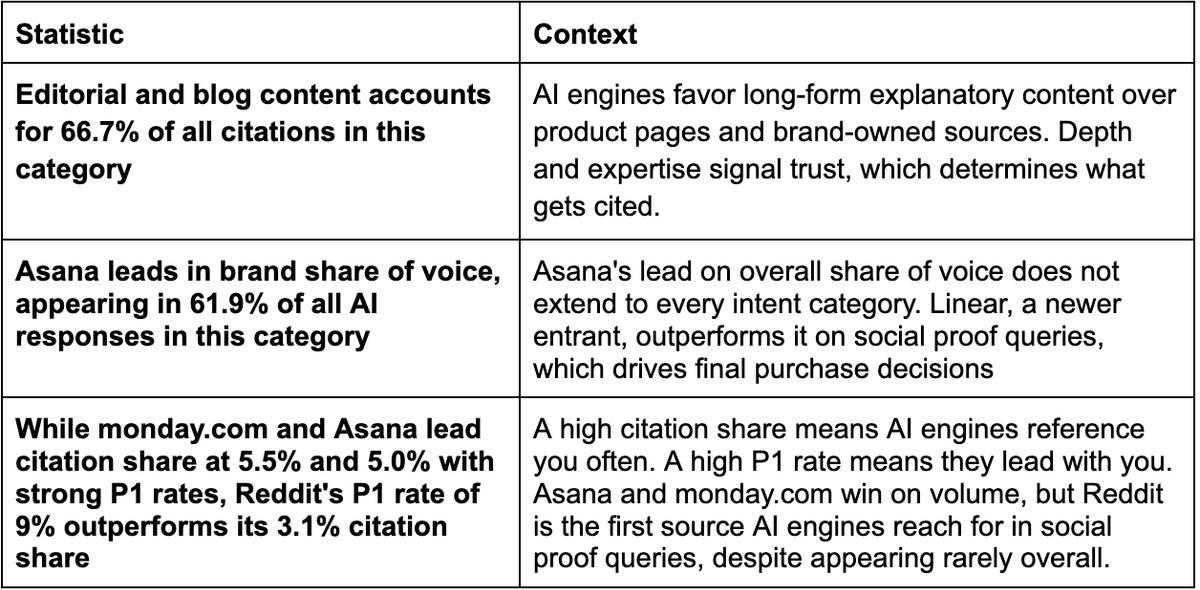 | Statistic | Context |
|---|---|
| Editorial and blog content accounts for 66.7% of all citations in this category | AI engines favor long-form explanatory content over product pages and brand-owned sources. Depth and expertise signal trust, which determines what gets cited. |
| Asana leads in brand share of voice, appearing in 61.9% of all AI responses in this category | Asana's lead on overall share of voice does not extend to every intent category. Linear, a newer entrant, outperforms it on social proof queries, which drives final purchase decisions |
| While monday.com and Asana lead citation share at 5.5% and 5.0% with strong P1 rates, Reddit's P1 rate of 9% outperforms its 3.1% citation share | A high citation share means AI engines reference you often. A high P1 rate means they lead with you. Asana and monday.com win on volume, but Reddit is the first source AI engines reach for in social proof queries, despite appearing rarely overall. |